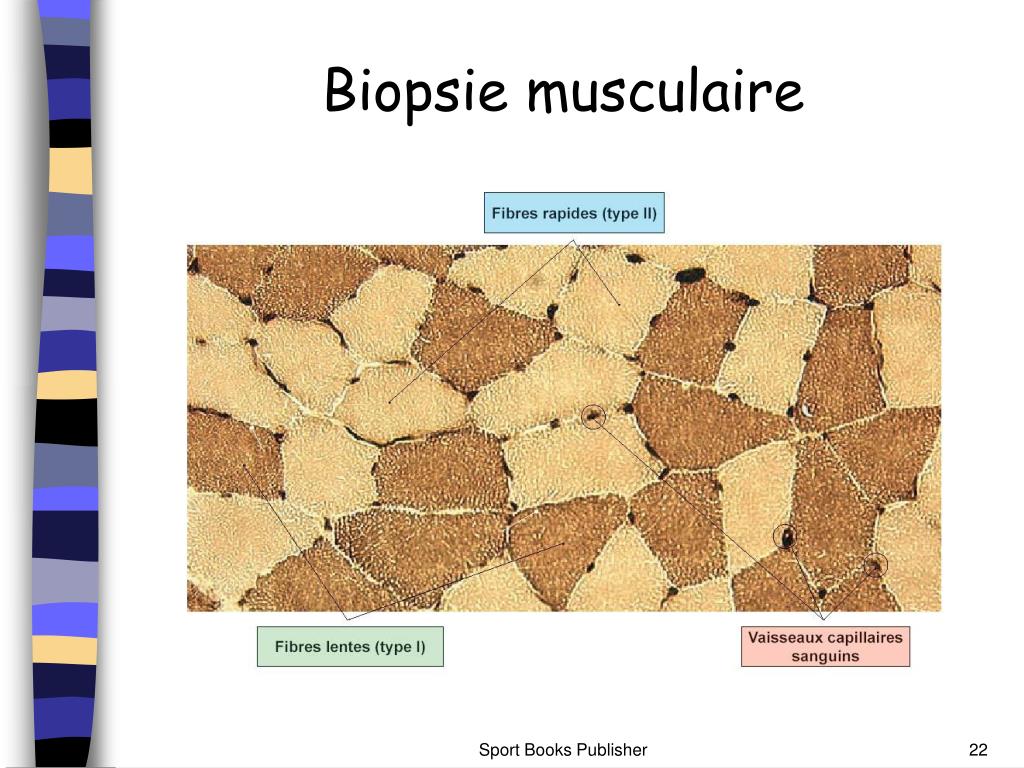 Biopsie musculaire

Fibres rapides (type II)

Fibres lentes (type I)

Vaisseaux capillaires sanguins

Sport Books Publisher

22